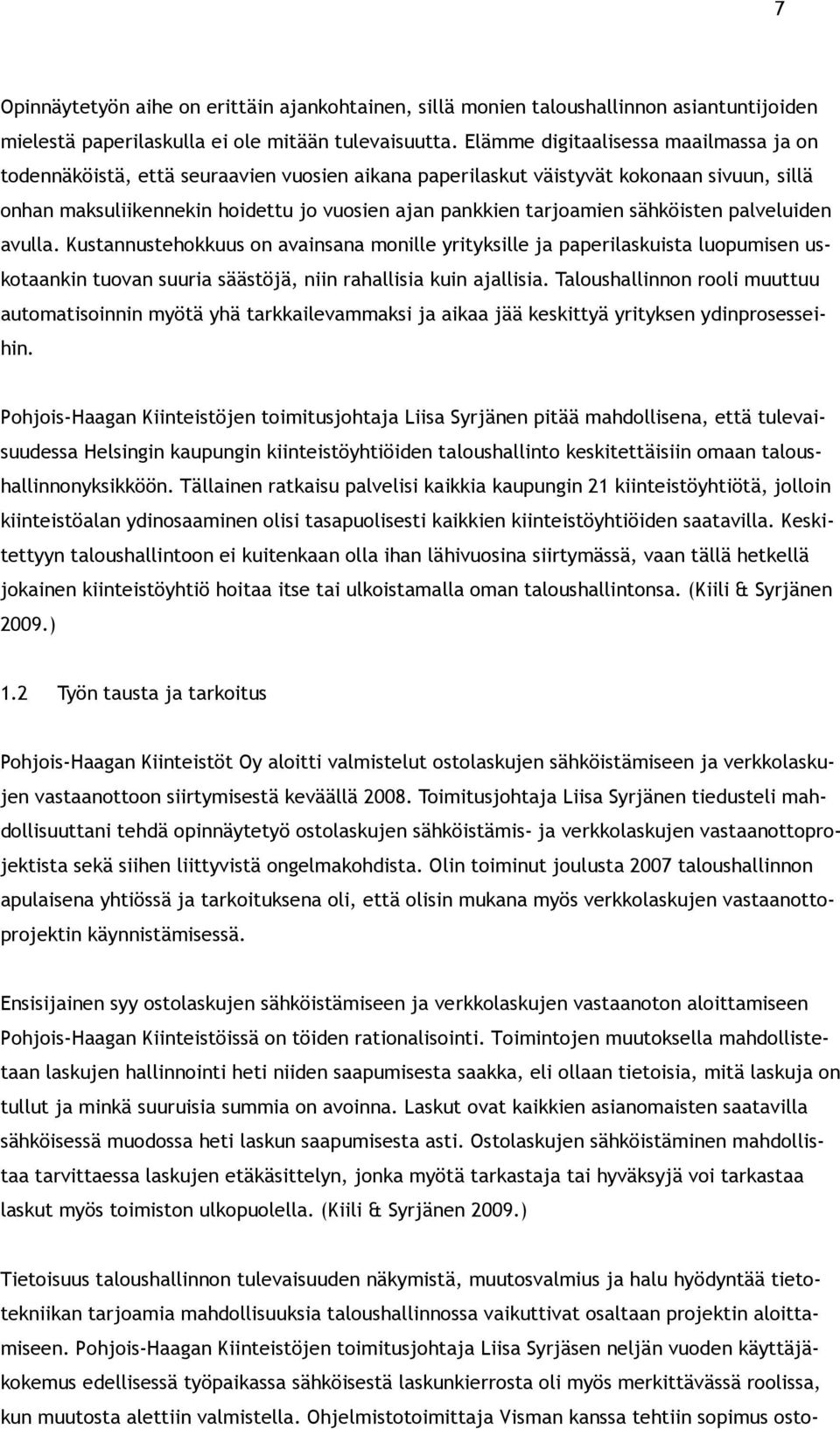 7

Opinnäytetyön aihe on erittäin ajankohtainen, sillä monien taloushallinnon asiantuntijoiden mielestä paperilaskulla ei ole mitään tulevaisuutta. Elämme digitaalisessa maailmassa ja on todennäköistä, että seuraavien vuosien aikana paperilaskut väistyvät kokonaan sivuun, sillä onhan maksuliikennekin hoidettu jo vuosien ajan pankkien tarjoamien sähköisten palveluiden avulla. Kustannustehokkuus on avainsana monille yrityksille ja paperilaskuista luopumisen uskotaankin tuovan suuria säästöjä, niin rahallisia kuin ajallisia. Taloushallinnon rooli muuttuu automatisoinnin myötä yhä tarkkailevammaksi ja aikaa jää keskittyä yrityksen ydinprosesseihin.

Pohjois-Haagan Kiinteistöjen toimitusjohtaja Liisa Syrjänen pitää mahdollisena, että tulevaisuudessa Helsingin kaupungin kiinteistöyhtiöiden taloushallinto keskitettäisiin omaan taloushallinnonyksikköön. Tällainen ratkaisu palvelisi kaikkia kaupungin 21 kiinteistöyhtiötä, jolloin kiinteistöalan ydinosaaminen olisi tasapuolisesti kaikkien kiinteistöyhtiöiden saatavilla. Keskitettyyn taloushallintoon ei kuitenkaan olla ihan lähivuosina siirtymässä, vaan tällä hetkellä jokainen kiinteistöyhtiö hoitaa itse tai ulkoistamalla oman taloushallintonsa. (Kiili & Syrjänen 2009.)

1.2 Työn tausta ja tarkoitus

Pohjois-Haagan Kiinteistöt Oy aloitti valmistelut ostolaskujen sähköistämiseen ja verkkolaskujen vastaanottoon siirtymisestä keväällä 2008. Toimitusjohtaja Liisa Syrjänen tiedusteli mahdollisuuttani tehdä opinnäytetyö ostolaskujen sähköistämis- ja verkkolaskujen vastaanottoprojektista sekä siihen liittyvistä ongelmakohdista. Olin toiminut joulusta 2007 taloushallinnon apulaisena yhtiössä ja tarkoituksena oli, että olisin mukana myös verkkolaskujen vastaanottoprojektin käynnistämisessä.

Ensisijainen syy ostolaskujen sähköistämiseen ja verkkolaskujen vastaanoton aloittamiseen Pohjois-Haagan Kiinteistöissä on töiden rationalisointi. Toimintojen muutoksella mahdollistetaan laskujen hallinnointi heti niiden saapumisesta saakka, eli ollaan tietoisia, mitä laskuja on tullut ja minkä suuruisia summia on avoinna. Laskut ovat kaikkien asianomaisten saatavilla sähköisessä muodossa heti laskun saapumisesta asti. Ostolaskujen sähköistäminen mahdollistaa tarvittaessa laskujen etäkäsittelyn, jonka myötä tarkastaja tai hyväksyjä voi tarkastaa laskut myös toimiston ulkopuolella. (Kiili & Syrjänen 2009.)

Tietoisuus taloushallinnon tulevaisuuden näkymistä, muutosvalmius ja halu hyödyntää tietotekniikan tarjoamia mahdollisuuksia taloushallinnossa vaikuttivat osaltaan projektin aloittamiseen. Pohjois-Haagan Kiinteistöjen toimitusjohtaja Liisa Syrjäsen neljän vuoden käyttäjäkokemus edellisessä työpaikassa sähköisestä laskunkierrosta oli myös merkittävässä roolissa, kun muutosta alettiin valmistella. Ohjelmistotoimittaja Visman kanssa tehtiin sopimus osto-